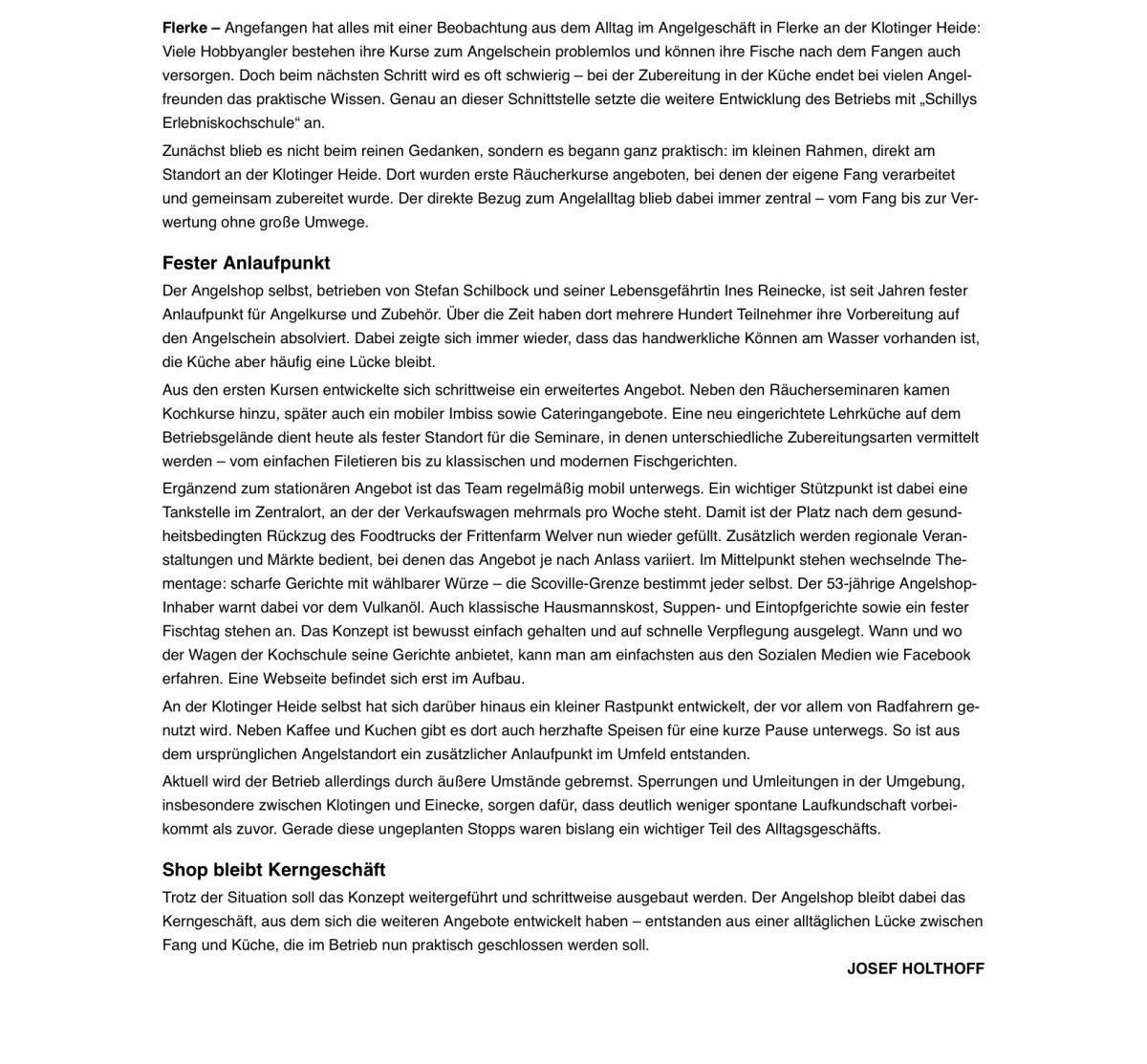 Flerke – Angefangen hat alles mit einer Beobachtung aus dem Alltag im Angelgeschäft in Flerke an der Klotinger Heide: Viele Hobbyangler bestehen ihre Kurse zum Angelschein problemlos und können ihre Fische nach dem Fangen auch versorgen. Doch beim nächsten Schritt wird es oft schwierig – bei der Zubereitung in der Küche endet bei vielen Angelfreunden das praktische Wissen. Genau an dieser Schnittstelle setzte die weitere Entwicklung des Betriebs mit „Schillys Erlebniskochschule“ an.

Zunächst blieb es nicht beim reinen Gedanken, sondern es begann ganz praktisch: im kleinen Rahmen, direkt am Standort an der Klotinger Heide. Dort wurden erste Räucherkurse angeboten, bei denen der eigene Fang verarbeitet und gemeinsam zubereitet wurde. Der direkte Bezug zum Angelalltag blieb dabei immer zentral – vom Fang bis zur Verwertung ohne große Umwege.

Fester Anlaufpunkt

Der Angelshop selbst, betrieben von Stefan Schilbock und seiner Lebensgefährtin Ines Reinecke, ist seit Jahren fester Anlaufpunkt für Angelkurse und Zubehör. Über die Zeit haben dort mehrere Hundert Teilnehmer ihre Vorbereitung auf den Angelschein absolviert. Dabei zeigte sich immer wieder, dass das handwerkliche Können am Wasser vorhanden ist, die Küche aber häufig eine Lücke bleibt.

Aus den ersten Kursen entwickelte sich schrittweise ein erweitertes Angebot. Neben den Räucherseminaren kamen Kochkurse hinzu, später auch ein mobiler Imbiss sowie Cateringangebote. Eine neu eingerichtete Lehrküche auf dem Betriebsgelände dient heute als fester Standort für die Seminare, in denen unterschiedliche Zubereitungsarten vermittelt werden – vom einfachen Filetieren bis zu klassischen und modernen Fischgerichten.

Ergänzend zum stationären Angebot ist das Team regelmäßig mobil unterwegs. Ein wichtiger Stützpunkt ist dabei eine Tankstelle im Zentralort, an der der Verkaufswagen mehrmals pro Woche steht. Damit ist der Platz nach dem gesundheitsbedingten Rückzug des Foodtrucks der Frittenfarm Welver nun wieder gefüllt. Zusätzlich werden regionale Veranstaltungen und Märkte bedient, bei denen das Angebot je nach Anlass variiert. Im Mittelpunkt stehen wechselnde Thementage: scharfe Gerichte mit wählbarer Würze – die Scoville-Grenze bestimmt jeder selbst. Der 53-jährige Angelshop-Inhaber warnt dabei vor dem Vulkanöl. Auch klassische Hausmannskost, Suppen- und Eintopfgerichte sowie ein fester Fischtag stehen an. Das Konzept ist bewusst einfach gehalten und auf schnelle Verpflegung ausgelegt. Wann und wo der Wagen der Kochschule seine Gerichte anbietet, kann man am einfachsten aus den Sozialen Medien wie Facebook erfahren. Eine Webseite befindet sich erst im Aufbau.

An der Klotinger Heide selbst hat sich darüber hinaus ein kleiner Rastpunkt entwickelt, der vor allem von Radfahrern genutzt wird. Neben Kaffee und Kuchen gibt es dort auch herzhafte Speisen für eine kurze Pause unterwegs. So ist aus dem ursprünglichen Angelstandort ein zusätzlicher Anlaufpunkt im Umfeld entstanden.

Aktuell wird der Betrieb allerdings durch äußere Umstände gebremst. Sperrungen und Umleitungen in der Umgebung, insbesondere zwischen Klotingen und Einecke, sorgen dafür, dass deutlich weniger spontane Laufkundschaft vorbeikommt als zuvor. Gerade diese ungeplanten Stopps waren bislang ein wichtiger Teil des Alltagsgeschäfts.

Shop bleibt Kerngeschäft

Trotz der Situation soll das Konzept weitergeführt und schrittweise ausgebaut werden. Der Angelshop bleibt dabei das Kerngeschäft, aus dem sich die weiteren Angebote entwickelt haben – entstanden aus einer alltäglichen Lücke zwischen Fang und Küche, die im Betrieb nun praktisch geschlossen werden soll.

JOSEF HOLTHOFF